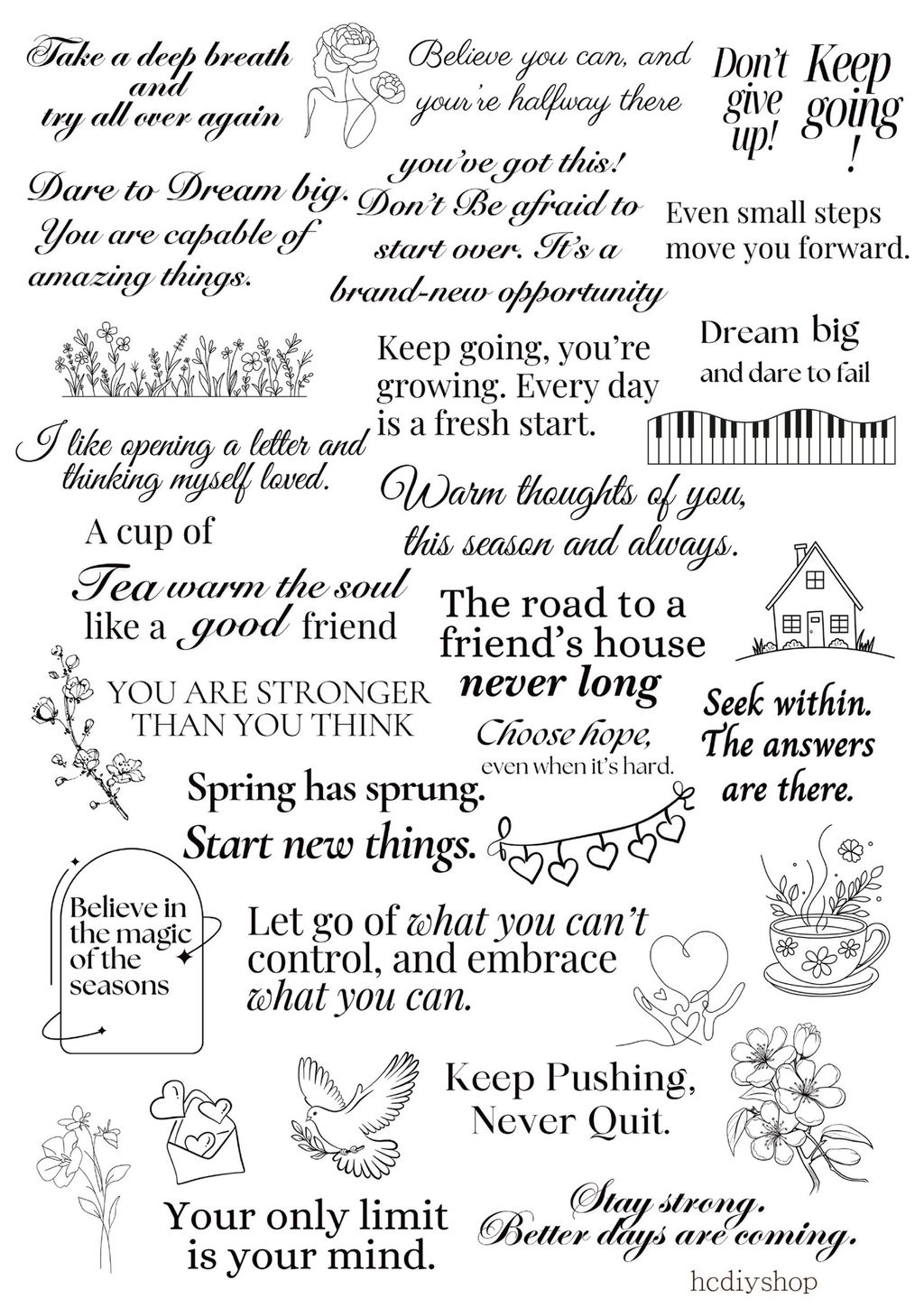 Take a deep breath and try all over again

Believe you can, and you're halfway there

Don't give up!

Keep going !

Dare to Dream big. You are capable of amazing things.

you've got this! Don't Be afraid to start over. It's a brand-new opportunity

Even small steps move you forward.

Keep going, you're growing. Every day is a fresh start.

Dream big and dare to fail

I like opening a letter and thinking myself loved.

Warm thoughts of you, this season and always.

A cup of Tea warm the soul like a good friend

The road to a friend's house never long

YOU ARE STRONGER THAN YOU THINK

Choose hope, even when it's hard.

Seek within. The answers are there.

Spring has sprung. Start new things.

Believe in the magic of the seasons

Let go of what you can't control, and embrace what you can.

Keep Pushing, Never Quit.

Your only limit is your mind.

Stay strong. Better days are coming.

hcdiyshop